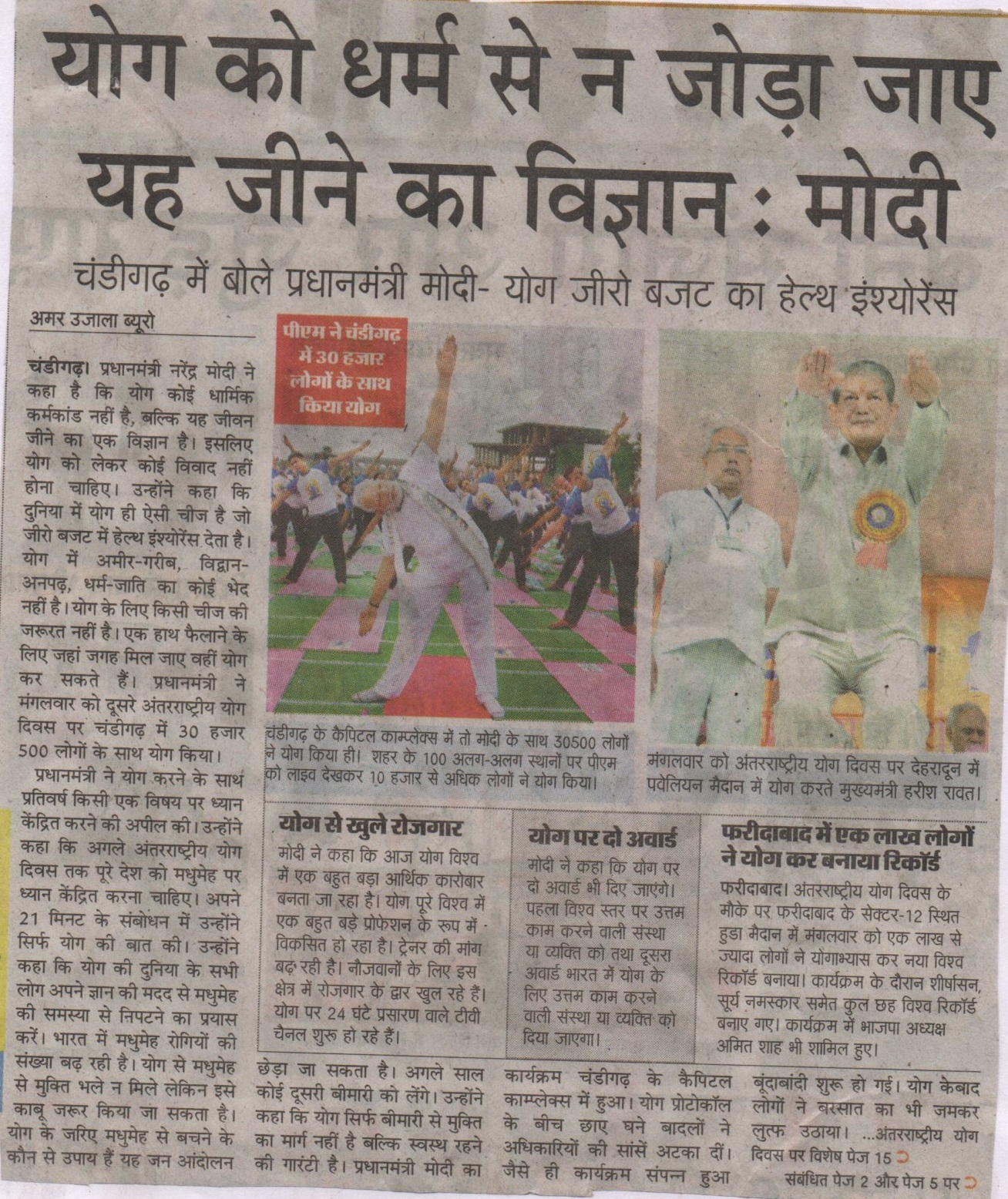 योग को धर्म से न जोड़ा जाए यह जीने का विज्ञान : मोदी

चंडीगढ़ में बोले प्रधानमंत्री मोदी- योग जीरो बजट का हेल्थ इंश्योरेंस

अमर उजाला ब्यूरो

चंडीगढ़। प्रधानमंत्री नरेंद्र मोदी ने कहा है कि योग कोई धार्मिक कर्मकांड नहीं है, बल्कि यह जीवन जीने का एक विज्ञान है। इसलिए योग को लेकर कोई विवाद नहीं होना चाहिए। उन्होंने कहा कि दुनिया में योग ही ऐसी चीज है जो जीरो बजट में हेल्थ इंश्योरेंस देता है। योग में अमीर-गरीब, विद्वान-अनपढ़, धर्म-जाति का कोई भेद नहीं है। योग के लिए किसी चीज की जरूरत नहीं है। एक हाथ फैलाने के लिए जहां जगह मिल जाए वहीं योग कर सकते हैं। प्रधानमंत्री ने मंगलवार को दूसरे अंतरराष्ट्रीय योग दिवस पर चंडीगढ़ में 30 हजार 500 लोगों के साथ योग किया।

प्रधानमंत्री ने योग करने के साथ प्रतिवर्ष किसी एक विषय पर ध्यान केंद्रित करने की अपील की। उन्होंने कहा कि अगले अंतरराष्ट्रीय योग दिवस तक पूरे देश को मधुमेह पर ध्यान केंद्रित करना चाहिए। अपने 21 मिनट के संबोधन में उन्होंने सिर्फ योग की बात की। उन्होंने कहा कि योग की दुनिया के सभी लोग अपने ज्ञान की मदद से मधुमेह की समस्या से निपटने का प्रयास करें। भारत में मधुमेह रोगियों की संख्या बढ़ रही है। योग से मधुमेह से मुक्ति भले न मिले लेकिन इसे काबू जरूर किया जा सकता है। योग के जरिए मधुमेह से बचने के कौन से उपाय हैं यह जन आंदोलन छेड़ा जा सकता है। अगले साल कोई दूसरी बीमारी को लेंगे। उन्होंने कहा कि योग सिर्फ बीमारी से मुक्ति का मार्ग नहीं है बल्कि स्वस्थ रहने की गारंटी है। प्रधानमंत्री मोदी का कार्यक्रम चंडीगढ़ के कैपिटल काम्प्लेक्स में हुआ। योग प्रोटोकॉल के बीच छाए घने बादलों ने अधिकारियों की सांसें अटका दीं। जैसे ही कार्यक्रम संपन्न हुआ बूंदाबांदी शुरू हो गई। योग केबाद लोगों ने बरसात का भी जमकर लुत्फ उठाया। ...अंतरराष्ट्रीय योग दिवस पर विशेष पेज 15

संबंधित पेज 2 और पेज 5 पर

पीएम ने चंडीगढ़ में 30 हजार लोगों के साथ किया योग

चंडीगढ़ के कैपिटल काम्प्लेक्स में तो मोदी के साथ 30500 लोगों ने योग किया ही। शहर के 100 अलग-अलग स्थानों पर पीएम को लाइव देखकर 10 हजार से अधिक लोगों ने योग किया।

मंगलवार को अंतरराष्ट्रीय योग दिवस पर देहरादून में पवेलियन मैदान में योग करते मुख्यमंत्री हरीश रावत।

योग से खुले रोजगार

मोदी ने कहा कि आज योग विश्व में एक बहुत बड़ा आर्थिक कारोबार बनता जा रहा है। योग पूरे विश्व में एक बहुत बड़े प्रोफेशन के रूप में विकसित हो रहा है। ट्रेनर की मांग बढ़ रही है। नौजवानों के लिए इस क्षेत्र में रोजगार के द्वार खुल रहे हैं। योग पर 24 घंटे प्रसारण वाले टीवी चैनल शुरू हो रहे हैं।

योग पर दो अवार्ड

मोदी ने कहा कि योग पर दो अवार्ड भी दिए जाएंगे। पहला विश्व स्तर पर उत्तम काम करने वाली संस्था या व्यक्ति को तथा दूसरा अवार्ड भारत में योग के लिए उत्तम काम करने वाली संस्था या व्यक्ति को दिया जाएगा।

फरीदाबाद में एक लाख लोगों ने योग कर बनाया रिकॉर्ड

फरीदाबाद। अंतरराष्ट्रीय योग दिवस के मौके पर फरीदाबाद के सेक्टर-12 स्थित हुडा मैदान में मंगलवार को एक लाख से ज्यादा लोगों ने योगाभ्यास कर नया विश्व रिकॉर्ड बनाया। कार्यक्रम के दौरान शीर्षासन, सूर्य नमस्कार समेत कुल छह विश्व रिकॉर्ड बनाए गए। कार्यक्रम में भाजपा अध्यक्ष अमित शाह भी शामिल हुए।